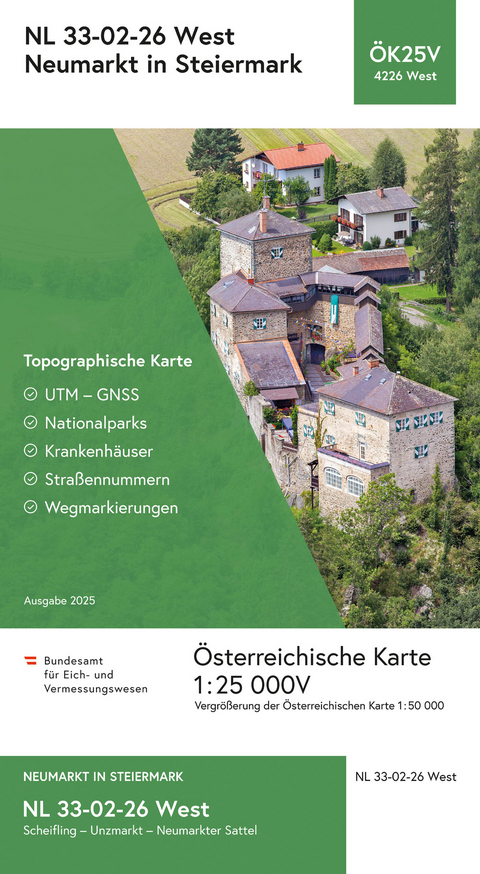 NL 33-02-26 West
Neumarkt in Steiermark

ÖK25V
4226 West

Topographische Karte

UTM – GNSS
Nationalparks
Krankenhäuser
Straßennummern
Wegmarkierungen

Ausgabe 2025

Bundesamt für Eich- und Vermessungswesen

Österreichische Karte
1:25 000V
Vergrößerung der Österreichischen Karte 1:50 000

NEUMARKT IN STEIERMARK
NL 33-02-26 West
Scheifling – Unzmarkt – Neumarkter Sattel

NL 33-02-26 West